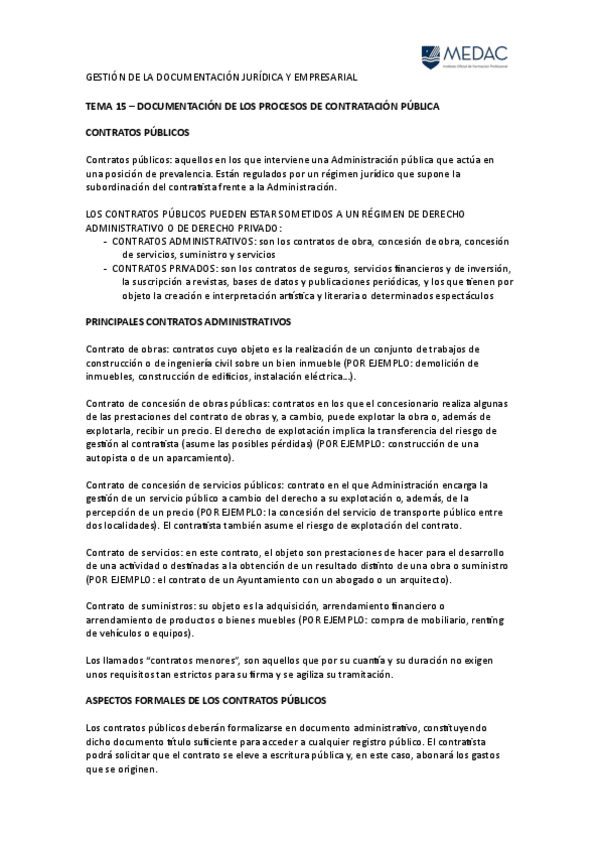 MEDAC
Instituto Oficial de Formación Profesional

GESTIÓN DE LA DOCUMENTACIÓN JURÍDICA Y EMPRESARIAL

TEMA 15 – DOCUMENTACIÓN DE LOS PROCESOS DE CONTRATACIÓN PÚBLICA

CONTRATOS PÚBLICOS

Contratos públicos: aquellos en los que interviene una Administración pública que actúa en una posición de prevalencia. Están regulados por un régimen jurídico que supone la subordinación del contratista frente a la Administración.

LOS CONTRATOS PÚBLICOS PUEDEN ESTAR SOMETIDOS A UN RÉGIMEN DE DERECHO ADMINISTRATIVO O DE DERECHO PRIVADO:
- CONTRATOS ADMINISTRATIVOS: son los contratos de obra, concesión de obra, concesión de servicios, suministro y servicios
- CONTRATOS PRIVADOS: son los contratos de seguros, servicios financieros y de inversión, la suscripción a revistas, bases de datos y publicaciones periódicas, y los que tienen por objeto la creación e interpretación artística y literaria o determinados espectáculos

PRINCIPALES CONTRATOS ADMINISTRATIVOS

Contrato de obras: contratos cuyo objeto es la realización de un conjunto de trabajos de construcción o de ingeniería civil sobre un bien inmueble (POR EJEMPLO: demolición de inmuebles, construcción de edificios, instalación eléctrica…).

Contrato de concesión de obras públicas: contratos en los que el concesionario realiza algunas de las prestaciones del contrato de obras y, a cambio, puede explotar la obra o, además de explotarla, recibir un precio. El derecho de explotación implica la transferencia del riesgo de gestión al contratista (asume las posibles pérdidas) (POR EJEMPLO: construcción de una autopista o de un aparcamiento).

Contrato de concesión de servicios públicos: contrato en el que Administración encarga la gestión de un servicio público a cambio del derecho a su explotación o, además, de la percepción de un precio (POR EJEMPLO: la concesión del servicio de transporte público entre dos localidades). El contratista también asume el riesgo de explotación del contrato.

Contrato de servicios: en este contrato, el objeto son prestaciones de hacer para el desarrollo de una actividad o destinadas a la obtención de un resultado distinto de una obra o suministro (POR EJEMPLO: el contrato de un Ayuntamiento con un abogado o un arquitecto).

Contrato de suministros: su objeto es la adquisición, arrendamiento financiero o arrendamiento de productos o bienes muebles (POR EJEMPLO: compra de mobiliario, renting de vehículos o equipos).

Los llamados "contratos menores", son aquellos que por su cuantía y su duración no exigen unos requisitos tan estrictos para su firma y se agiliza su tramitación.

ASPECTOS FORMALES DE LOS CONTRATOS PÚBLICOS

Los contratos públicos deberán formalizarse en documento administrativo, constituyendo dicho documento título suficiente para acceder a cualquier registro público. El contratista podrá solicitar que el contrato se eleve a escritura pública y, en este caso, abonará los gastos que se originen.